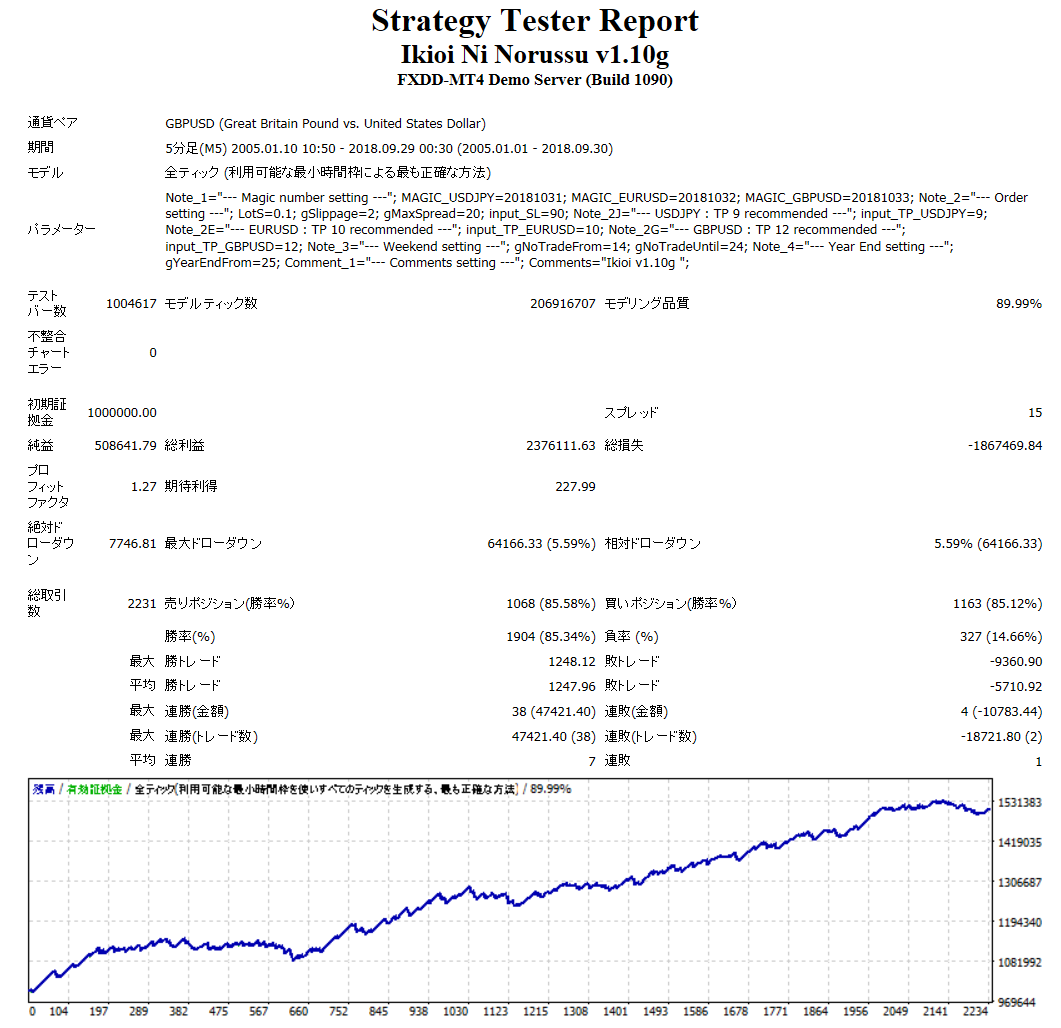 Strategy Tester Report
Ikioi Ni Norussu v1.10g
FXDD-MT4 Demo Server (Build 1090)

| | | | | | |
|---|---|---|---|---|---|
| 通貨ペア | GBPUSD (Great Britain Pound vs. United States Dollar) | | | | |
| 期間 | 5分足(M5) 2005.01.10 10:50 - 2018.09.29 00:30 (2005.01.01 - 2018.09.30) | | | | |
| モデル | 全ティック (利用可能な最小時間枠による最も正確な方法) | | | | |
| パラメーター | Note_1="--- Magic number setting ---"; MAGIC_USDJPY=20181031; MAGIC_EURUSD=20181032; MAGIC_GBPUSD=20181033; Note_2="--- Order setting ---"; LotS=0.1; gSlippage=2; gMaxSpread=20; input_SL=90; Note_2J="--- USDJPY : TP 9 recommended ---"; input_TP_USDJPY=9; Note_2E="--- EURUSD : TP 10 recommended ---"; input_TP_EURUSD=10; Note_2G="--- GBPUSD : TP 12 recommended ---"; input_TP_GBPUSD=12; Note_3="--- Weekend setting ---"; gNoTradeFrom=14; gNoTradeUntil=24; Note_4="--- Year End setting ---"; gYearEndFrom=25; Comment_1="--- Comments setting ---"; Comments="Ikioi v1.10g "; | | | | |
| テストバー数 | 1004617 | モデルティック数 | 206916707 | モデリング品質 | 89.99% |
| 不整合チャートエラー | 0 | | | | |
| 初期証拠金 | 1000000.00 | | | スプレッド | 15 |
| 純益 | 508641.79 | 総利益 | 2376111.63 | 総損失 | -1867469.84 |
| プロフィットファクタ | 1.27 | 期待利得 | 227.99 | | |
| 絶対ドローダウン | 7746.81 | 最大ドローダウン | 64166.33 (5.59%) | 相対ドローダウン | 5.59% (64166.33) |
| 総取引数 | 2231 | 売りポジション(勝率%) | 1068 (85.58%) | 買いポジション(勝率%) | 1163 (85.12%) |
| | | 勝率(%) | 1904 (85.34%) | 負率 (%) | 327 (14.66%) |
| | 最大 | 勝トレード | 1248.12 | 敗トレード | -9360.90 |
| | 平均 | 勝トレード | 1247.96 | 敗トレード | -5710.92 |
| | 最大 | 連勝(金額) | 38 (47421.40) | 連敗(金額) | 4 (-10783.44) |
| | 最大 | 連勝(トレード数) | 47421.40 (38) | 連敗(トレード数) | -18721.80 (2) |
| | 平均 | 連勝 | 7 | 連敗 | 1 |

残高 / 有効証拠金 / 全ティック(利用可能な最小時間枠を使いすべてのティックを生成する、最も正確な方法) / 89.99%

1531383
1419035
1306687
1194340
1081992
969644

0 104 197 289 382 475 567 660 752 845 938 1030 1123 1215 1308 1401 1493 1586 1678 1771 1864 1956 2049 2141 2234